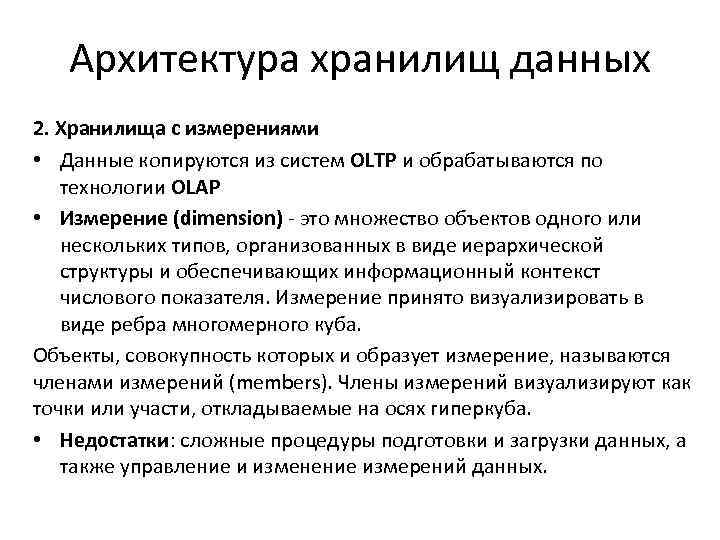 Архитектура хранилищ данных

2. Хранилища с измерениями

• Данные копируются из систем OLTP и обрабатываются по технологии OLAP

• Измерение (dimension) - это множество объектов одного или нескольких типов, организованных в виде иерархической структуры и обеспечивающих информационный контекст числового показателя. Измерение принято визуализировать в виде ребра многомерного куба.

Объекты, совокупность которых и образует измерение, называются членами измерений (members). Члены измерений визуализируют как точки или участи, откладываемые на осях гиперкуба.

• Недостатки: сложные процедуры подготовки и загрузки данных, а также управление и изменение измерений данных.